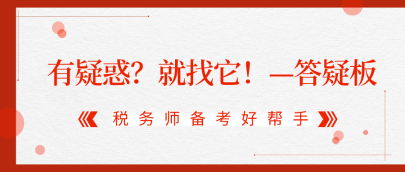 有疑惑？就找它！—答疑板

《 税务师备考好帮手 》